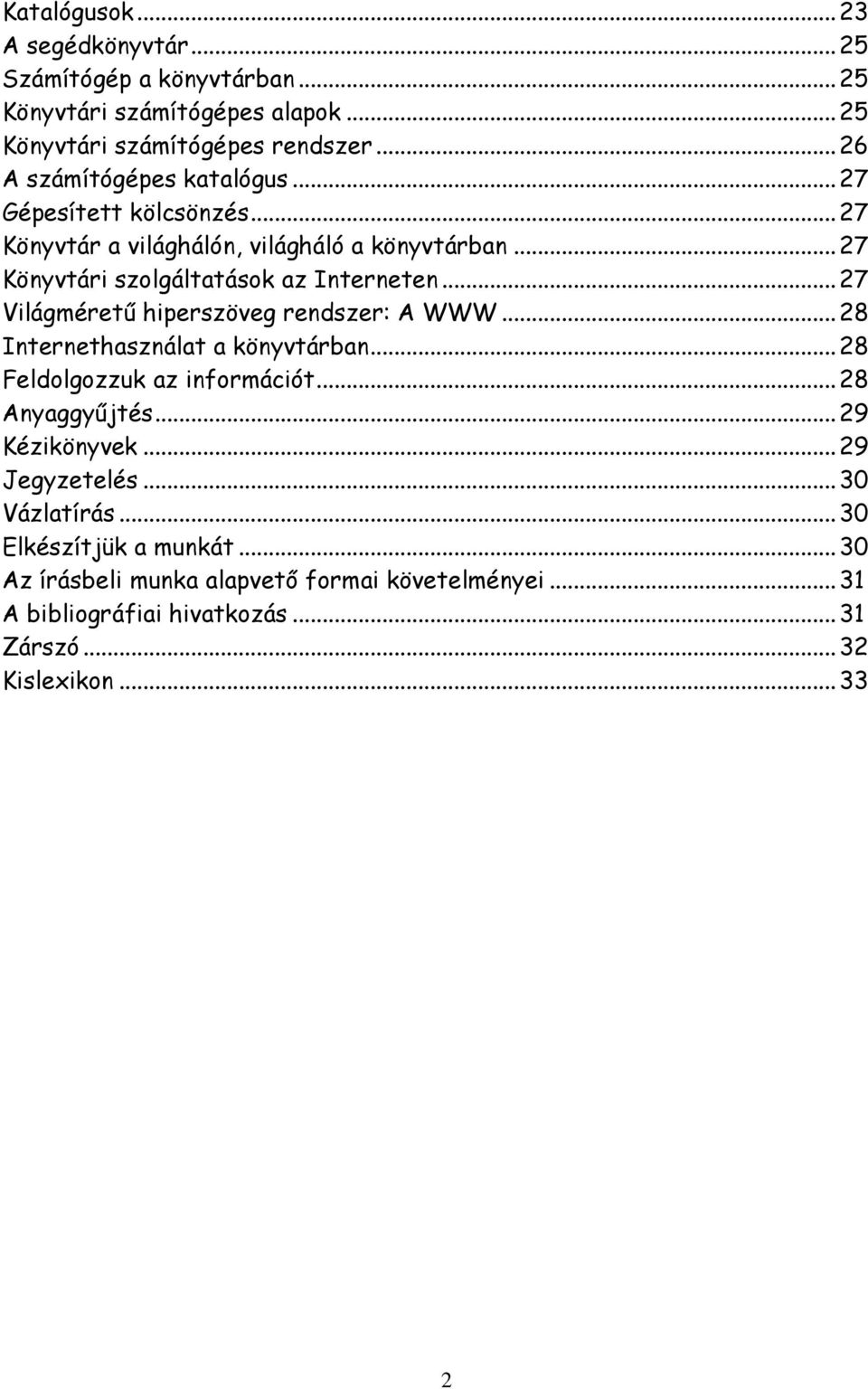 Katalógusok ... 23
A segédkönyvtár ... 25
Számítógép a könyvtárban ... 25
Könyvtári számítógépes alapok ... 25
Könyvtári számítógépes rendszer ... 26
A számítógépes katalógus ... 27
Gépesített kölcsönzés ... 27
Könyvtár a világhálón, világháló a könyvtárban ... 27
Könyvtári szolgáltatások az Interneten ... 27
Világméretű hiperszöveg rendszer: A WWW ... 28
Internethasználat a könyvtárban ... 28
Feldolgozzuk az információt ... 28
Anyaggyűjtés ... 29
Kézikönyvek ... 29
Jegyzetelés ... 30
Vázlatírás ... 30
Elkészítjük a munkát ... 30
Az írásbeli munka alapvető formai követelményei ... 31
A bibliográfiai hivatkozás ... 31
Zárszó ... 32
Kislexikon ... 33

2